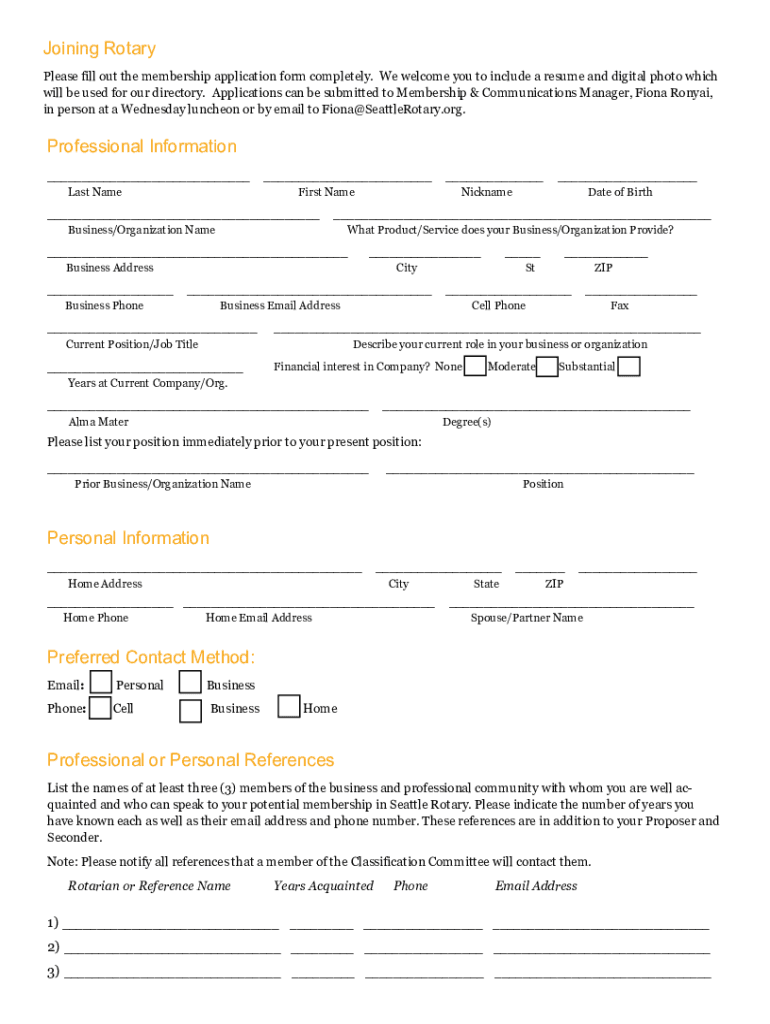 Joining Rotary

Please fill out the membership application form completely. We welcome you to include a resume and digital photo which will be used for our directory. Applications can be submitted to Membership & Communications Manager, Fiona Ronyai, in person at a Wednesday luncheon or by email to Fiona@SeattleRotary.org.

Professional Information

Last Name First Name Nickname Date of Birth

Business/Organization Name What Product/Service does your Business/Organization Provide?

Business Address City St ZIP

Business Phone Business Email Address Cell Phone Fax

Current Position/Job Title Describe your current role in your business or organization

Financial interest in Company? None Moderate Substantial

Years at Current Company/Org.

Alma Mater Degree(s)

Please list your position immediately prior to your present position:

Prior Business/Organization Name Position

Personal Information

Home Address City State ZIP

Home Phone Home Email Address Spouse/Partner Name

Preferred Contact Method:

Email: Personal Business

Phone: Cell Business Home

Professional or Personal References

List the names of at least three (3) members of the business and professional community with whom you are well acquainted and who can speak to your potential membership in Seattle Rotary. Please indicate the number of years you have known each as well as their email address and phone number. These references are in addition to your Proposer and Seconder.

Note: Please notify all references that a member of the Classification Committee will contact them.

Rotarian or Reference Name Years Acquainted Phone Email Address

1)

2)

3)